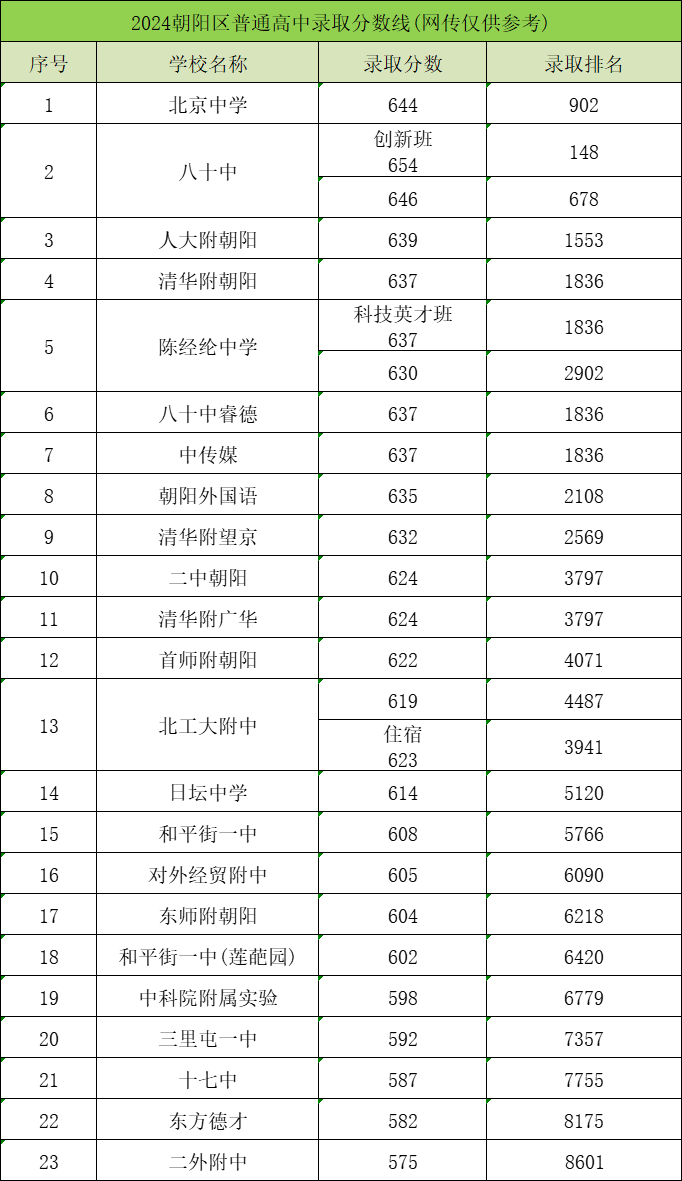 2024朝阳区普通高中录取分数线(网传仅供参考)

| 序号 | 学校名称 | 录取分数 | 录取排名 |
|---|---|---|---|
| 1 | 北京中学 | 644 | 902 |
| 2 | 八十中 | 创新班 654 | 148 |
|  |  | 646 | 678 |
| 3 | 人大附朝阳 | 639 | 1553 |
| 4 | 清华附朝阳 | 637 | 1836 |
| 5 | 陈经纶中学 | 科技英才班 637 | 1836 |
|  |  | 630 | 2902 |
| 6 | 八十中睿德 | 637 | 1836 |
| 7 | 中传媒 | 637 | 1836 |
| 8 | 朝阳外国语 | 635 | 2108 |
| 9 | 清华附望京 | 632 | 2569 |
| 10 | 二中朝阳 | 624 | 3797 |
| 11 | 清华附广华 | 624 | 3797 |
| 12 | 首师附朝阳 | 622 | 4071 |
| 13 | 北工大附中 | 619 | 4487 |
|  |  | 住宿 623 | 3941 |
| 14 | 日坛中学 | 614 | 5120 |
| 15 | 和平街一中 | 608 | 5766 |
| 16 | 对外经贸附中 | 605 | 6090 |
| 17 | 东师附朝阳 | 604 | 6218 |
| 18 | 和平街一中(莲葩园) | 602 | 6420 |
| 19 | 中科院附属实验 | 598 | 6779 |
| 20 | 三里屯一中 | 592 | 7357 |
| 21 | 十七中 | 587 | 7755 |
| 22 | 东方德才 | 582 | 8175 |
| 23 | 二外附中 | 575 | 8601 |